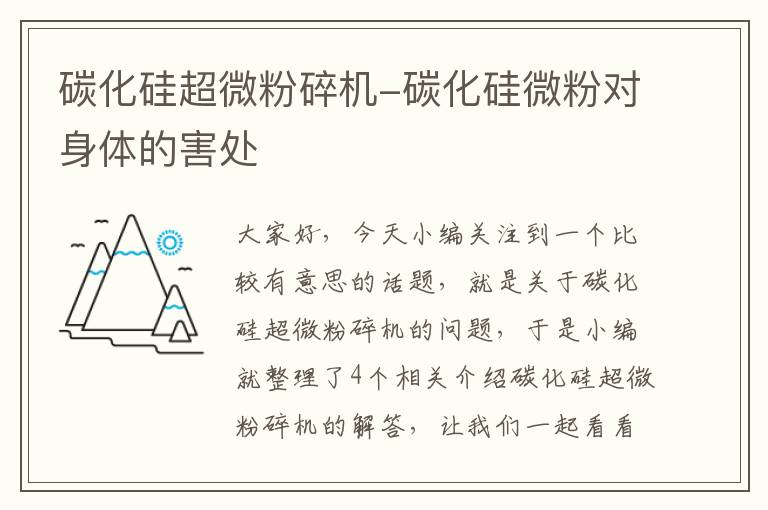 碳化硅超微粉碎机–碳化硅微粉对身体的害处

大家好，今天小编关注到一个比较有意思的话题，就是关于碳化硅超微粉碎机的问题，于是小编就整理了4个相关介绍碳化硅超微粉碎机的解答，让我们一起看看